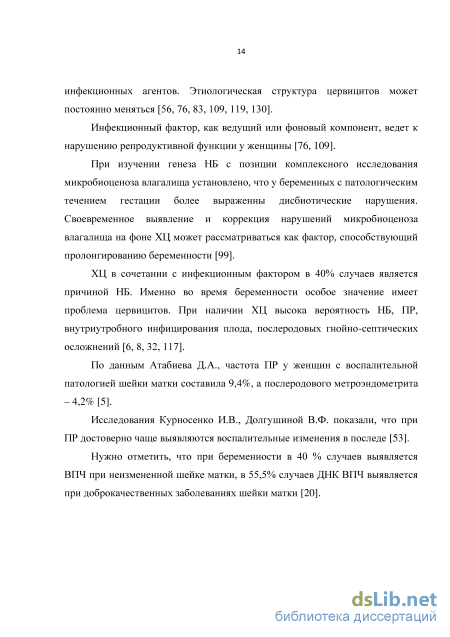 14

инфекционных агентов. Этиологическая структура цервицитов может постоянно меняться [56, 76, 83, 109, 119, 130].

Инфекционный фактор, как ведущий или фоновый компонент, ведет к нарушению репродуктивной функции у женщины [76, 109].

При изучении генеза НБ с позиции комплексного исследования микробиоценоза влагалища установлено, что у беременных с патологическим течением гестации более выраженны дисбиотические нарушения. Своевременное выявление и коррекция нарушений микробиоценоза влагалища на фоне ХЦ может рассматриваться как фактор, способствующий пролонгированию беременности [99].

ХЦ в сочетании с инфекционным фактором в 40% случаев является причиной НБ. Именно во время беременности особое значение имеет проблема цервицитов. При наличии ХЦ высока вероятность НБ, ПР, внутриутробного инфицирования плода, послеродовых гнойно-септических осложнений [6, 8, 32, 117].

По данным Атабиева Д.А., частота ПР у женщин с воспалительной патологией шейки матки составила 9,4%, а послеродового метроэндометрита – 4,2% [5].

Исследования Курносенко И.В., Долгушиной В.Ф. показали, что при ПР достоверно чаще выявляются воспалительные изменения в последе [53].

Нужно отметить, что при беременности в 40 % случаев выявляется ВПЧ при неизмененной шейке матки, в 55,5% случаев ДНК ВПЧ выявляется при доброкачественных заболеваниях шейки матки [20].

dsLib.net
библиотека диссертаций